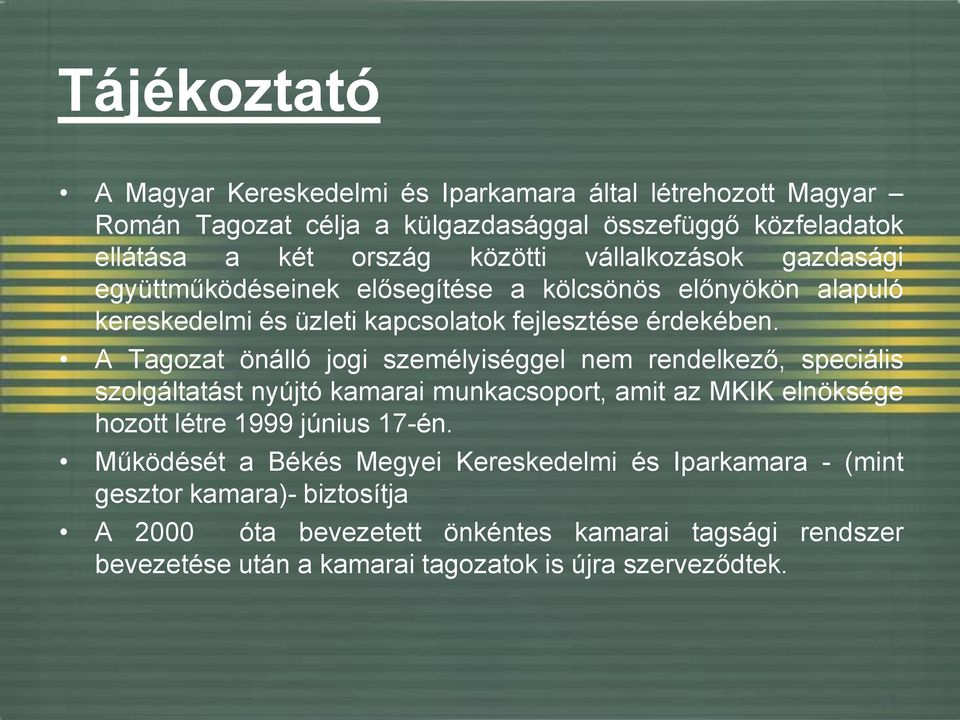 Tájékoztató

• A Magyar Kereskedelmi és Iparkamara által létrehozott Magyar – Román Tagozat célja a külgazdasággal összefüggő közfeladatok ellátása a két ország közötti vállalkozások gazdasági együttműködéseinek elősegítése a kölcsönös előnyökön alapuló kereskedelmi és üzleti kapcsolatok fejlesztése érdekében.

• A Tagozat önálló jogi személyiséggel nem rendelkező, speciális szolgáltatást nyújtó kamarai munkacsoport, amit az MKIK elnöksége hozott létre 1999 június 17-én.

• Működését a Békés Megyei Kereskedelmi és Iparkamara - (mint gesztor kamara)- biztosítja

• A 2000 óta bevezetett önkéntes kamarai tagsági rendszer bevezetése után a kamarai tagozatok is újra szerveződtek.